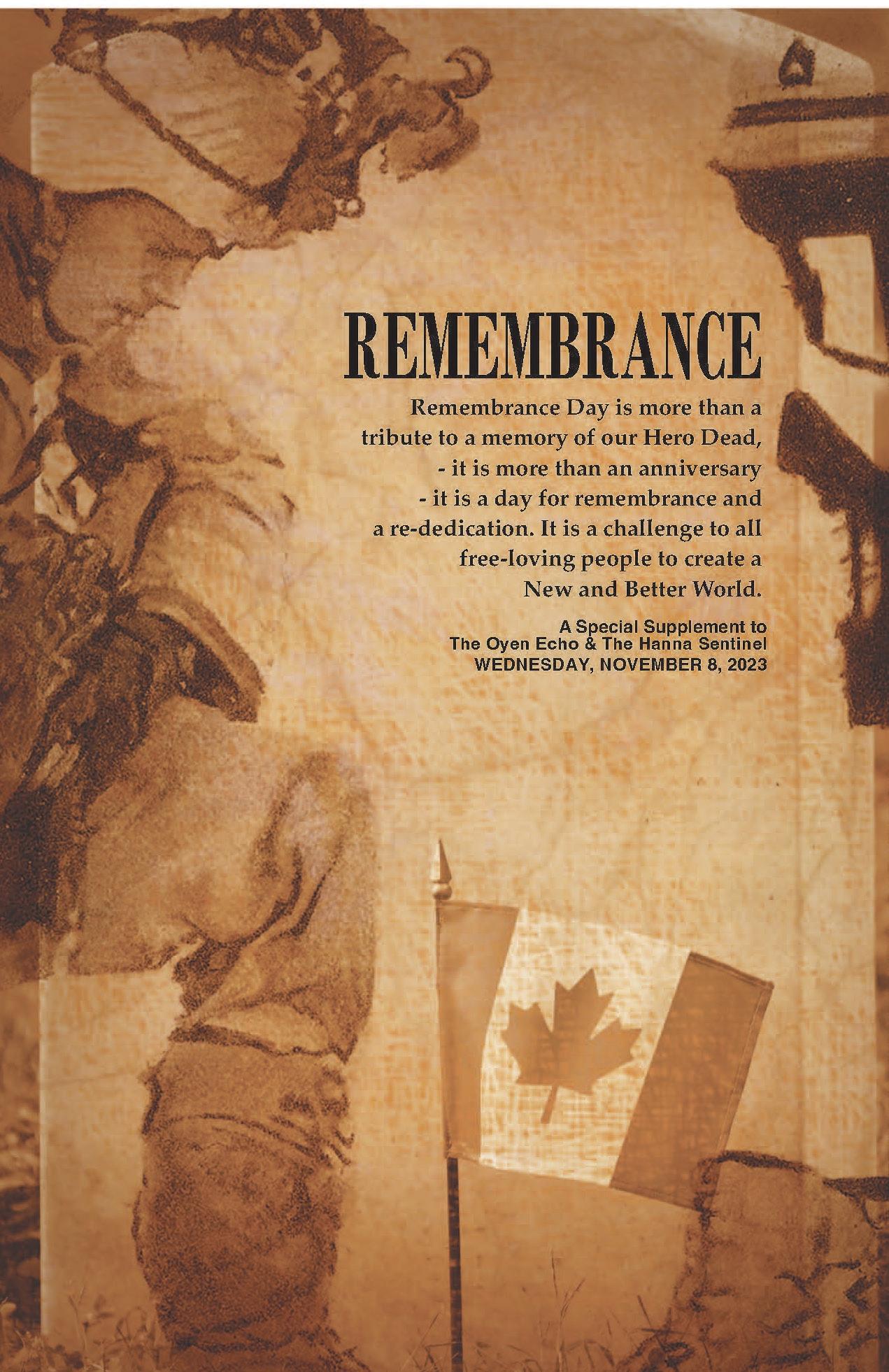 REMEMBRANCE

Remembrance Day is more than a tribute to a memory of our Hero Dead, - it is more than an anniversary - it is a day for remembrance and a re-dedication. It is a challenge to all free-loving people to create a New and Better World.

A Special Supplement to
The Oyen Echo & The Hanna Sentinel
WEDNESDAY, NOVEMBER 8, 2023